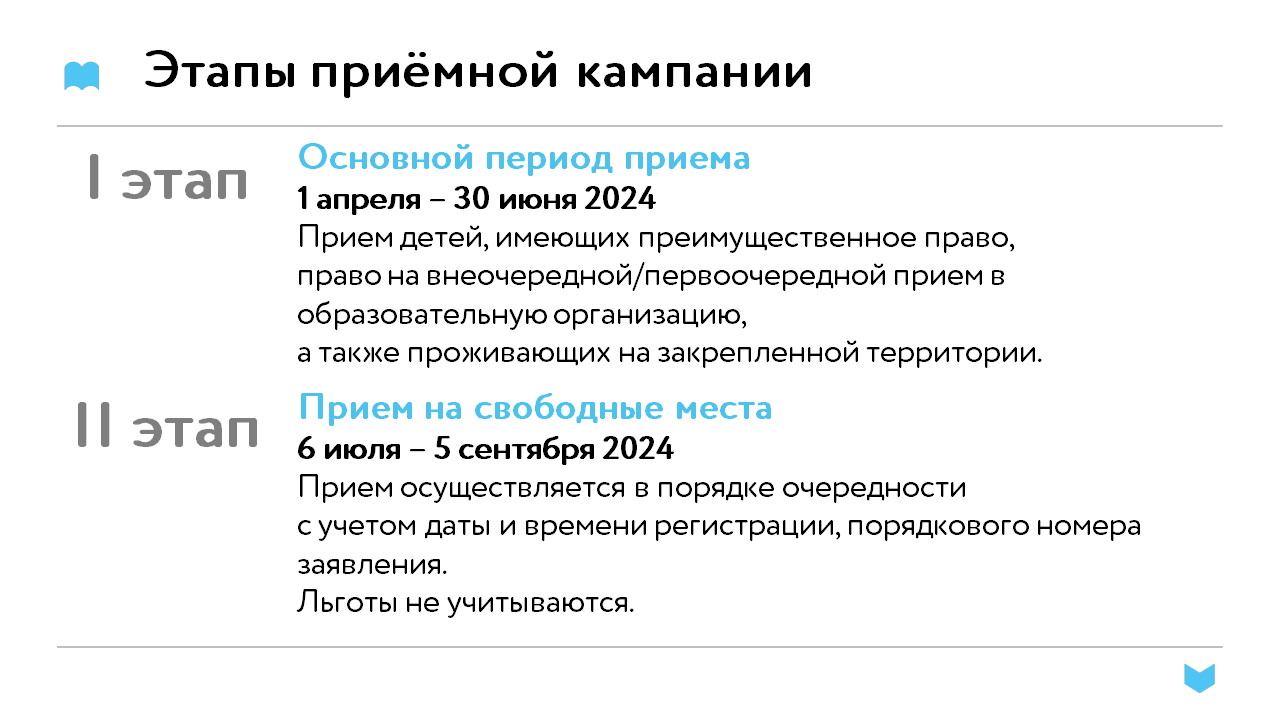 Этапы приёмной кампании

I этап

Основной период приема
1 апреля – 30 июня 2024
Прием детей, имеющих преимущественное право, право на внеочередной/первоочередной прием в образовательную организацию, а также проживающих на закрепленной территории.

II этап

Прием на свободные места
6 июля – 5 сентября 2024
Прием осуществляется в порядке очередности с учетом даты и времени регистрации, порядкового номера заявления.
Льготы не учитываются.